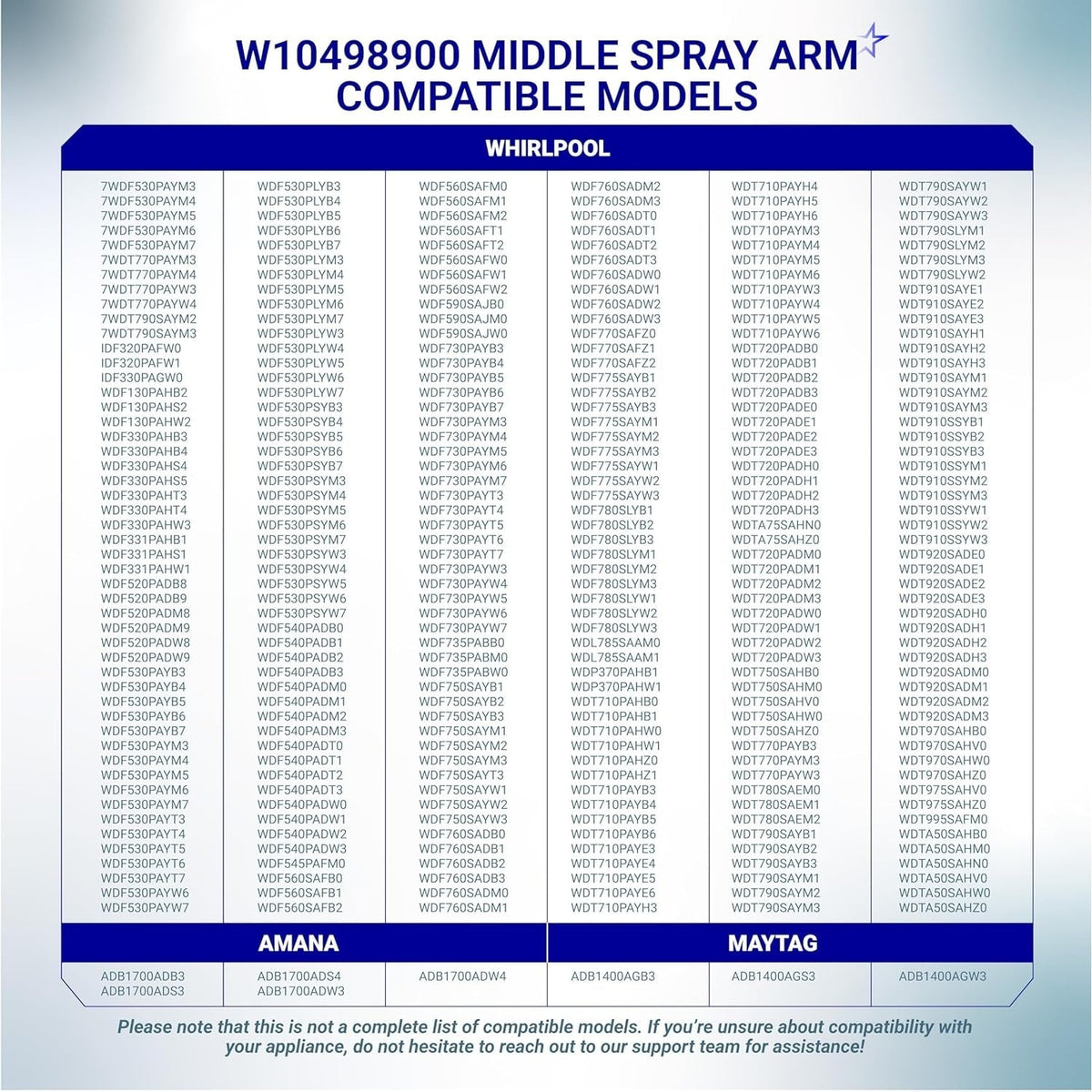 W10498900 MIDDLE SPRAY ARM COMPATIBLE MODELS

WHIRLPOOL

7WDF530PAYM3
7WDF530PAYM4
7WDF530PAYM5
7WDF530PAYM6
7WDF530PAYM7
7WDT770PAYM3
7WDT770PAYM4
7WDT770PAYW3
7WDT770PAYW4
7WDT790SAYM2
7WDT790SAYM3
IDF320PAFW0
IDF320PAFW1
IDF330PAGW0
WDF130PAHB2
WDF130PAHS2
WDF130PAHW2
WDF330PAHB3
WDF330PAHB4
WDF330PAHS4
WDF330PAHS5
WDF330PAHT3
WDF330PAHT4
WDF330PAHW3
WDF331PAHB1
WDF331PAHS1
WDF331PAHW1
WDF520PADB8
WDF520PADB9
WDF520PADM8
WDF520PADM9
WDF520PADW8
WDF520PADW9
WDF530PAYB3
WDF530PAYB4
WDF530PAYB5
WDF530PAYB6
WDF530PAYB7
WDF530PAYM3
WDF530PAYM4
WDF530PAYM5
WDF530PAYM6
WDF530PAYM7
WDF530PAYT3
WDF530PAYT4
WDF530PAYT5
WDF530PAYT6
WDF530PAYT7
WDF530PAYW6
WDF530PAYW7

WDF530PLYB3
WDF530PLYB4
WDF530PLYB5
WDF530PLYB6
WDF530PLYB7
WDF530PLYM3
WDF530PLYM4
WDF530PLYM5
WDF530PLYM6
WDF530PLYM7
WDF530PLYW3
WDF530PLYW4
WDF530PLYW5
WDF530PLYW6
WDF530PLYW7
WDF530PSYB3
WDF530PSYB4
WDF530PSYB5
WDF530PSYB6
WDF530PSYB7
WDF530PSYM3
WDF530PSYM4
WDF530PSYM5
WDF530PSYM6
WDF530PSYM7
WDF530PSYW3
WDF530PSYW4
WDF530PSYW5
WDF530PSYW6
WDF530PSYW7
WDF540PADB0
WDF540PADB1
WDF540PADB2
WDF540PADB3
WDF540PADM0
WDF540PADM1
WDF540PADM2
WDF540PADM3
WDF540PADT0
WDF540PADT1
WDF540PADT2
WDF540PADT3
WDF540PADW0
WDF540PADW1
WDF540PADW2
WDF540PADW3
WDF545PAFM0
WDF560SAFB0
WDF560SAFB1
WDF560SAFB2

WDF560SAFM0
WDF560SAFM1
WDF560SAFM2
WDF560SAFT1
WDF560SAFT2
WDF560SAFW0
WDF560SAFW1
WDF560SAFW2
WDF590SAJB0
WDF590SAJM0
WDF590SAJW0
WDF730PAYB3
WDF730PAYB4
WDF730PAYB5
WDF730PAYB6
WDF730PAYB7
WDF730PAYM3
WDF730PAYM4
WDF730PAYM5
WDF730PAYM6
WDF730PAYM7
WDF730PAYT3
WDF730PAYT4
WDF730PAYT5
WDF730PAYT6
WDF730PAYT7
WDF730PAYW3
WDF730PAYW4
WDF730PAYW5
WDF730PAYW6
WDF730PAYW7
WDF735PABB0
WDF735PABM0
WDF735PABW0
WDF750SAYB1
WDF750SAYB2
WDF750SAYB3
WDF750SAYM1
WDF750SAYM2
WDF750SAYM3
WDF750SAYT3
WDF750SAYW1
WDF750SAYW2
WDF750SAYW3
WDF760SADB0
WDF760SADB1
WDF760SADB2
WDF760SADB3
WDF760SADM0
WDF760SADM1

WDF760SADM2
WDF760SADM3
WDF760SADT0
WDF760SADT1
WDF760SADT2
WDF760SADT3
WDF760SADW0
WDF760SADW1
WDF760SADW2
WDF760SADW3
WDF770SAFZ0
WDF770SAFZ1
WDF770SAFZ2
WDF775SAYB1
WDF775SAYB2
WDF775SAYB3
WDF775SAYM1
WDF775SAYM2
WDF775SAYM3
WDF775SAYW1
WDF775SAYW2
WDF775SAYW3
WDF780SLYB1
WDF780SLYB2
WDF780SLYB3
WDF780SLYM1
WDF780SLYM2
WDF780SLYM3
WDF780SLYW1
WDF780SLYW2
WDF780SLYW3
WDL785SAAM0
WDL785SAAM1
WDP370PAHB1
WDP370PAHW1
WDT710PAHB0
WDT710PAHB1
WDT710PAHW0
WDT710PAHW1
WDT710PAHZ0
WDT710PAHZ1
WDT710PAYB3
WDT710PAYB4
WDT710PAYB5
WDT710PAYB6
WDT710PAYE3
WDT710PAYE4
WDT710PAYE5
WDT710PAYE6
WDT710PAYH3

WDT710PAYH4
WDT710PAYH5
WDT710PAYH6
WDT710PAYM3
WDT710PAYM4
WDT710PAYM5
WDT710PAYM6
WDT710PAYW3
WDT710PAYW4
WDT710PAYW5
WDT710PAYW6
WDT720PADB0
WDT720PADB1
WDT720PADB2
WDT720PADB3
WDT720PADE0
WDT720PADE1
WDT720PADE2
WDT720PADE3
WDT720PADH0
WDT720PADH1
WDT720PADH2
WDT720PADH3
WDTA75SAHN0
WDTA75SAHZ0
WDT720PADM0
WDT720PADM1
WDT720PADM2
WDT720PADM3
WDT720PADW0
WDT720PADW1
WDT720PADW2
WDT720PADW3
WDT750SAHB0
WDT750SAHM0
WDT750SAHV0
WDT750SAHW0
WDT750SAHZ0
WDT770PAYB3
WDT770PAYM3
WDT770PAYW3
WDT780SAEM0
WDT780SAEM1
WDT780SAEM2
WDT790SAYB1
WDT790SAYB2
WDT790SAYB3
WDT790SAYM1
WDT790SAYM2
WDT790SAYM3

WDT790SAYW1
WDT790SAYW2
WDT790SAYW3
WDT790SLYM1
WDT790SLYM2
WDT790SLYM3
WDT790SLYW2
WDT910SAYE1
WDT910SAYE2
WDT910SAYE3
WDT910SAYH1
WDT910SAYH2
WDT910SAYH3
WDT910SAYM1
WDT910SAYM2
WDT910SAYM3
WDT910SSYB1
WDT910SSYB2
WDT910SSYB3
WDT910SSYM1
WDT910SSYM2
WDT910SSYM3
WDT910SSYW1
WDT910SSYW2
WDT910SSYW3
WDT920SADE0
WDT920SADE1
WDT920SADE2
WDT920SADE3
WDT920SADH0
WDT920SADH1
WDT920SADH2
WDT920SADH3
WDT920SADM0
WDT920SADM1
WDT920SADM2
WDT920SADM3
WDT970SAHB0
WDT970SAHV0
WDT970SAHW0
WDT970SAHZ0
WDT975SAHV0
WDT975SAHZ0
WDT995SAFM0
WDTA50SAHB0
WDTA50SAHM0
WDTA50SAHN0
WDTA50SAHV0
WDTA50SAHW0
WDTA50SAHZ0

AMANA

ADB1700ADB3
ADB1700ADS3

ADB1700ADS4
ADB1700ADW3

ADB1700ADW4

MAYTAG

ADB1400AGB3

ADB1400AGS3

ADB1400AGW3

Please note that this is not a complete list of compatible models. If you're unsure about compatibility with your appliance, do not hesitate to reach out to our support team for assistance!